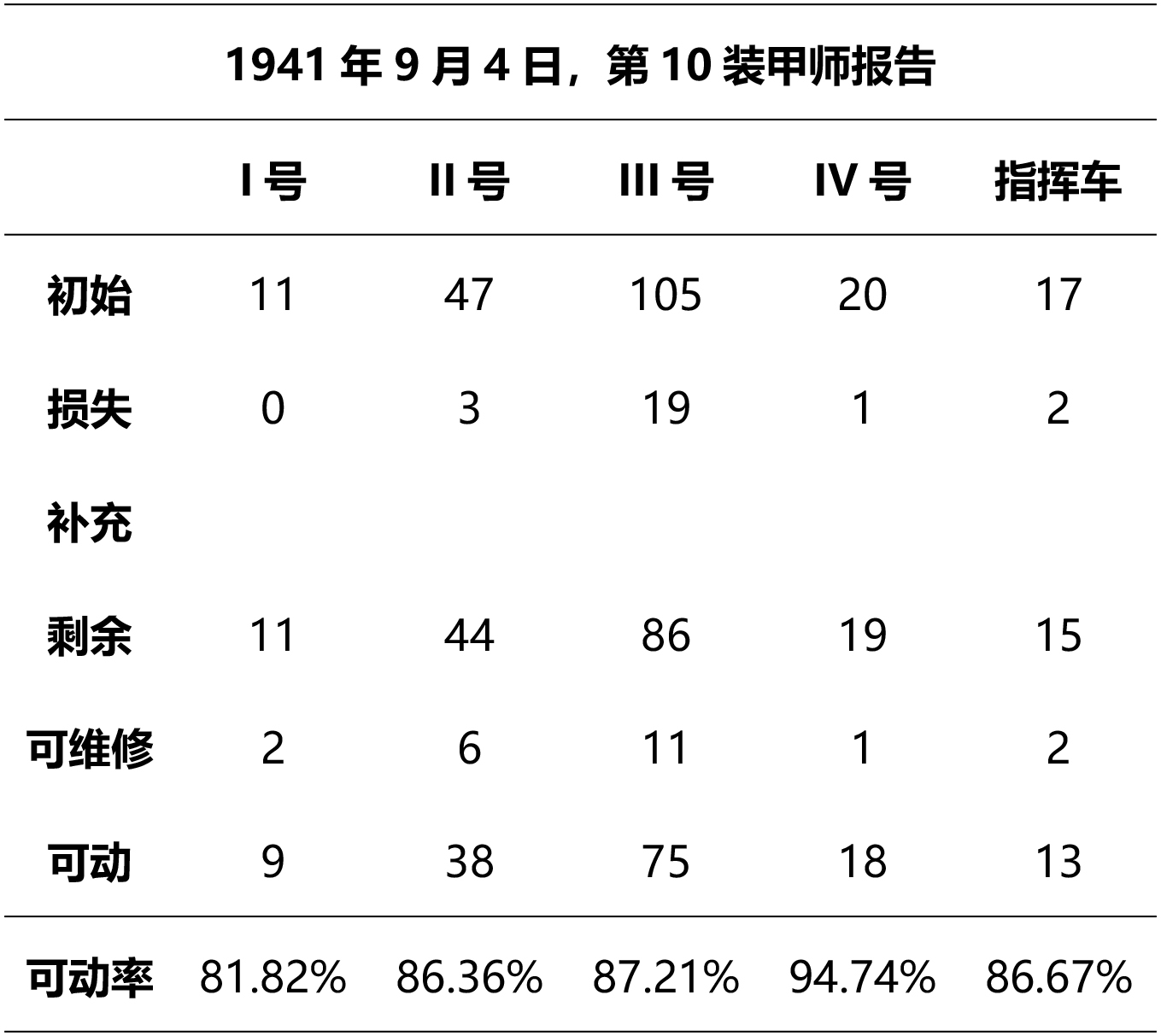 1941 年 9 月 4 日，第 10 装甲师报告

|  | I 号 | II 号 | III 号 | IV 号 | 指挥车 |
|---|---|---|---|---|---|
| 初始 | 11 | 47 | 105 | 20 | 17 |
| 损失 | 0 | 3 | 19 | 1 | 2 |
| 补充 |  |  |  |  |  |
| 剩余 | 11 | 44 | 86 | 19 | 15 |
| 可维修 | 2 | 6 | 11 | 1 | 2 |
| 可动 | 9 | 38 | 75 | 18 | 13 |
| 可动率 | 81.82% | 86.36% | 87.21% | 94.74% | 86.67% |